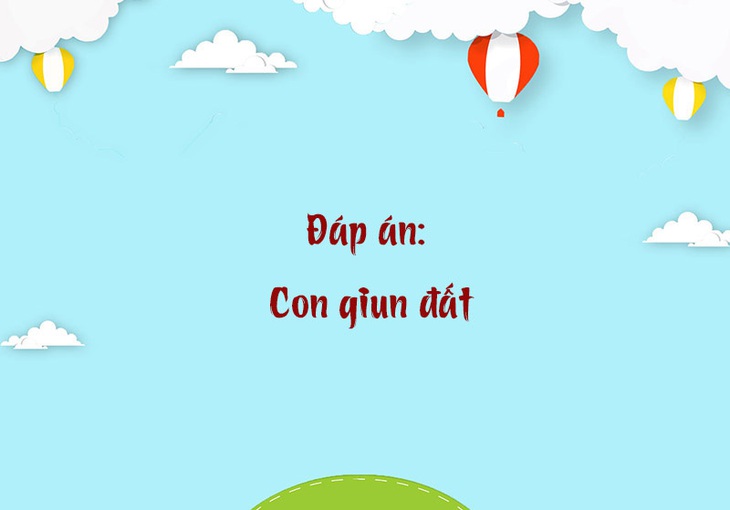 Đáp án:

Con giun đất